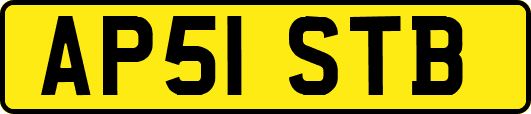 AP51 STB